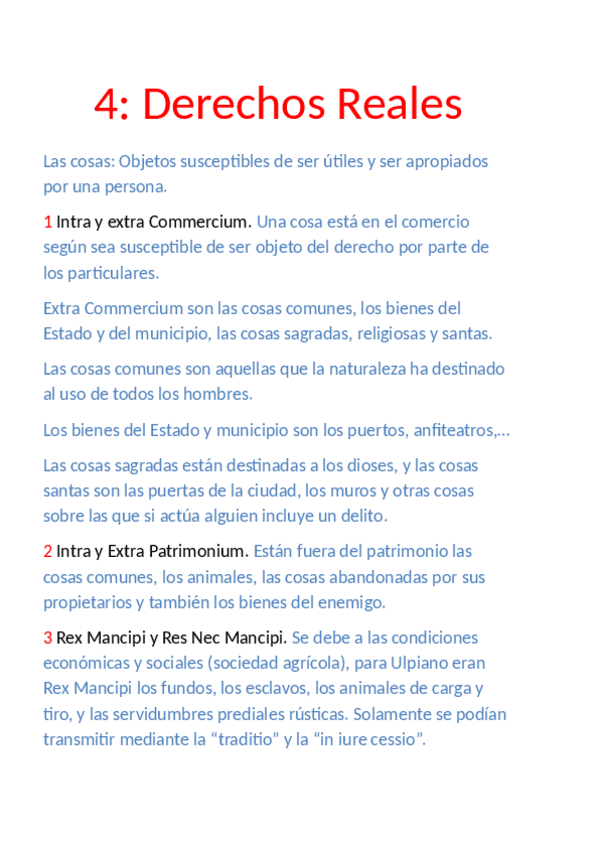 4: Derechos Reales

Las cosas: Objetos susceptibles de ser útiles y ser apropiados por una persona.

1 Intra y extra Commercium. Una cosa está en el comercio según sea susceptible de ser objeto del derecho por parte de los particulares.

Extra Commercium son las cosas comunes, los bienes del Estado y del municipio, las cosas sagradas, religiosas y santas.

Las cosas comunes son aquellas que la naturaleza ha destinado al uso de todos los hombres.

Los bienes del Estado y municipio son los puertos, anfiteatros,…

Las cosas sagradas están destinadas a los dioses, y las cosas santas son las puertas de la ciudad, los muros y otras cosas sobre las que si actúa alguien incluye un delito.

2 Intra y Extra Patrimonium. Están fuera del patrimonio las cosas comunes, los animales, las cosas abandonadas por sus propietarios y también los bienes del enemigo.

3 Rex Mancipi y Res Nec Mancipi. Se debe a las condiciones económicas y sociales (sociedad agrícola), para Ulpiano eran Rex Mancipi los fundos, los esclavos, los animales de carga y tiro, y las servidumbres prediales rústicas. Solamente se podían transmitir mediante la “traditio” y la “in iure cessio”.